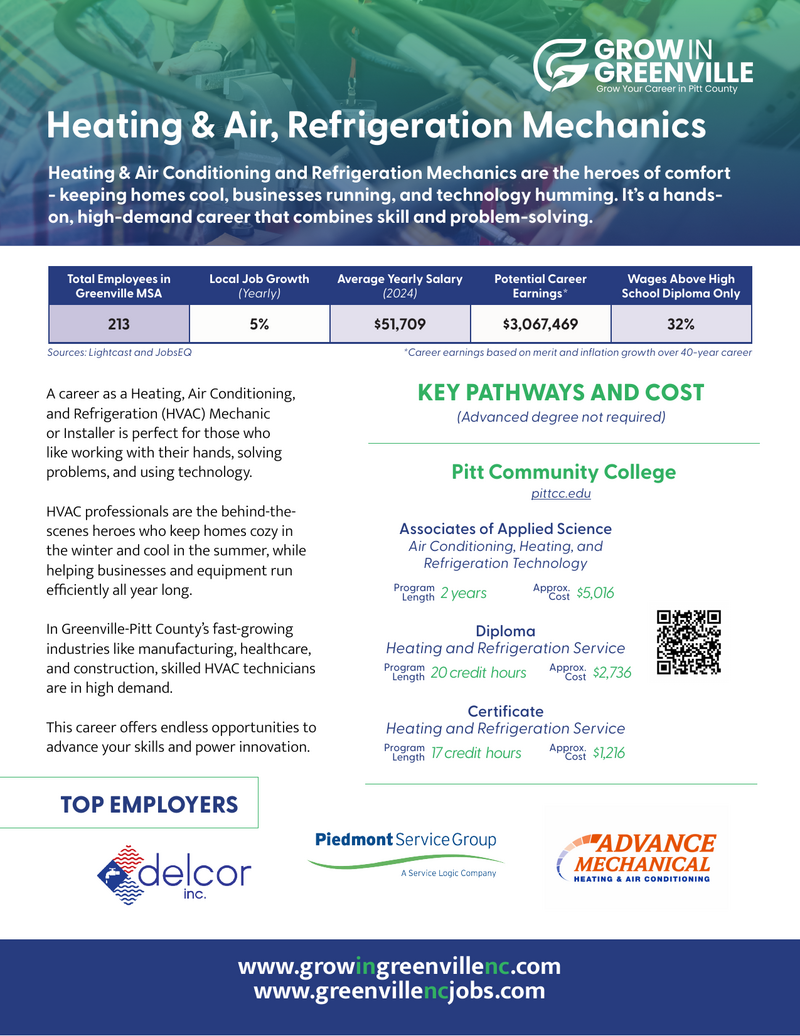 GROW IN GREENVILLE
Grow Your Career in Pitt County

Heating & Air, Refrigeration Mechanics

Heating & Air Conditioning and Refrigeration Mechanics are the heroes of comfort - keeping homes cool, businesses running, and technology humming. It's a hands-on, high-demand career that combines skill and problem-solving.

| Total Employees in Greenville MSA | Local Job Growth (Yearly) | Average Yearly Salary (2024) | Potential Career Earnings* | Wages Above High School Diploma Only |
|---|---|---|---|---|
| 213 | 5% | $51,709 | $3,067,469 | 32% |

Sources: Lightcast and JobsEQ
*Career earnings based on merit and inflation growth over 40-year career

A career as a Heating, Air Conditioning, and Refrigeration (HVAC) Mechanic or Installer is perfect for those who like working with their hands, solving problems, and using technology.

HVAC professionals are the behind-the-scenes heroes who keep homes cozy in the winter and cool in the summer, while helping businesses and equipment run efficiently all year long.

In Greenville-Pitt County's fast-growing industries like manufacturing, healthcare, and construction, skilled HVAC technicians are in high demand.

This career offers endless opportunities to advance your skills and power innovation.

KEY PATHWAYS AND COST
(Advanced degree not required)

Pitt Community College
pittcc.edu

Associates of Applied Science
Air Conditioning, Heating, and Refrigeration Technology
Program Length 2 years Approx. Cost $5,016

Diploma
Heating and Refrigeration Service
Program Length 20 credit hours Approx. Cost $2,736

Certificate
Heating and Refrigeration Service
Program Length 17 credit hours Approx. Cost $1,216

TOP EMPLOYERS

delcor inc.

Piedmont Service Group
A Service Logic Company

ADVANCE MECHANICAL
HEATING & AIR CONDITIONING

www.growingreenvillenc.com
www.greenvillencjobs.com